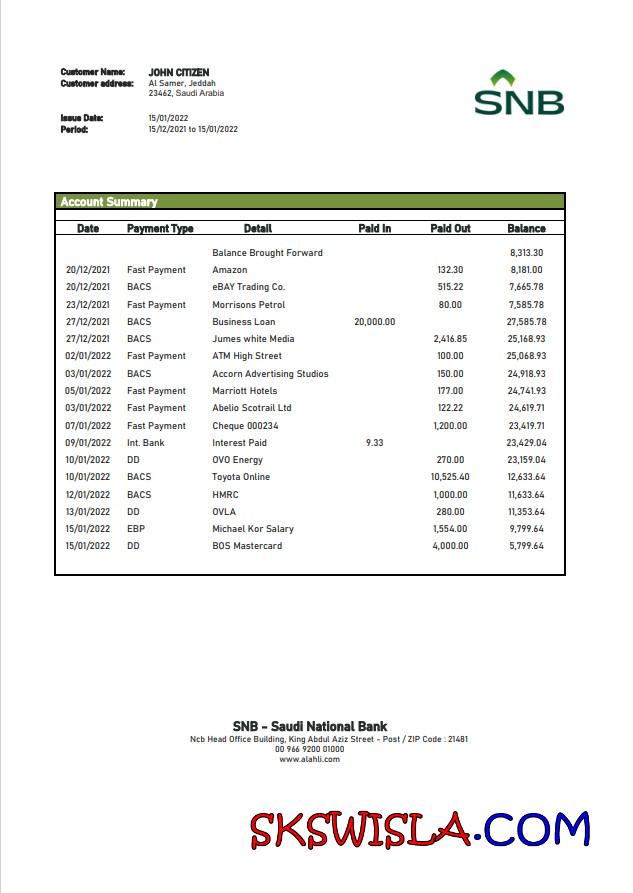 Customer Name: JOHN CITIZEN
Customer address: Al Samer, Jeddah
23462, Saudi Arabia

Issue Date: 15/01/2022
Period: 15/12/2021 to 15/01/2022

SNB

Account Summary

| Date | Payment Type | Detail | Paid In | Paid Out | Balance |
|---|---|---|---|---|---|
| | | Balance Brought Forward | | | 8,313.30 |
| 20/12/2021 | Fast Payment | Amazon | | 132.30 | 8,181.00 |
| 20/12/2021 | BACS | eBAY Trading Co. | | 515.22 | 7,665.78 |
| 23/12/2021 | Fast Payment | Morrisons Petrol | | 80.00 | 7,585.78 |
| 27/12/2021 | BACS | Business Loan | 20,000.00 | | 27,585.78 |
| 27/12/2021 | BACS | Jumes white Media | | 2,416.85 | 25,168.93 |
| 02/01/2022 | Fast Payment | ATM High Street | | 100.00 | 25,068.93 |
| 03/01/2022 | BACS | Accorn Advertising Studios | | 150.00 | 24,918.93 |
| 05/01/2022 | Fast Payment | Marriott Hotels | | 177.00 | 24,741.93 |
| 03/01/2022 | Fast Payment | Abelio Scotrail Ltd | | 122.22 | 24,619.71 |
| 07/01/2022 | Fast Payment | Cheque 000234 | | 1,200.00 | 23,419.71 |
| 09/01/2022 | Int. Bank | Interest Paid | 9.33 | | 23,429.04 |
| 10/01/2022 | DD | OVO Energy | | 270.00 | 23,159.04 |
| 10/01/2022 | BACS | Toyota Online | | 10,525.40 | 12,633.64 |
| 12/01/2022 | BACS | HMRC | | 1,000.00 | 11,633.64 |
| 13/01/2022 | DD | OVLA | | 280.00 | 11,353.64 |
| 15/01/2022 | EBP | Michael Kor Salary | | 1,554.00 | 9,799.64 |
| 15/01/2022 | DD | BOS Mastercard | | 4,000.00 | 5,799.64 |

SNB - Saudi National Bank
Ncb Head Office Building, King Abdul Aziz Street - Post / ZIP Code : 21481
00 966 9200 01000
www.alahli.com

SKSWISLA.COM